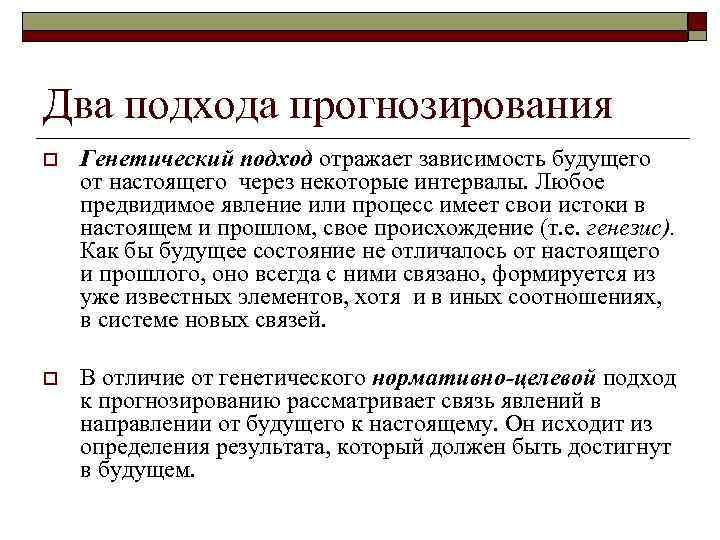 Два подхода прогнозирования

Генетический подход отражает зависимость будущего от настоящего через некоторые интервалы. Любое предвидимое явление или процесс имеет свои истоки в настоящем и прошлом, свое происхождение (т.е. генезис). Как бы будущее состояние не отличалось от настоящего и прошлого, оно всегда с ними связано, формируется из уже известных элементов, хотя и в иных соотношениях, в системе новых связей.

В отличие от генетического нормативно-целевой подход к прогнозированию рассматривает связь явлений в направлении от будущего к настоящему. Он исходит из определения результата, который должен быть достигнут в будущем.